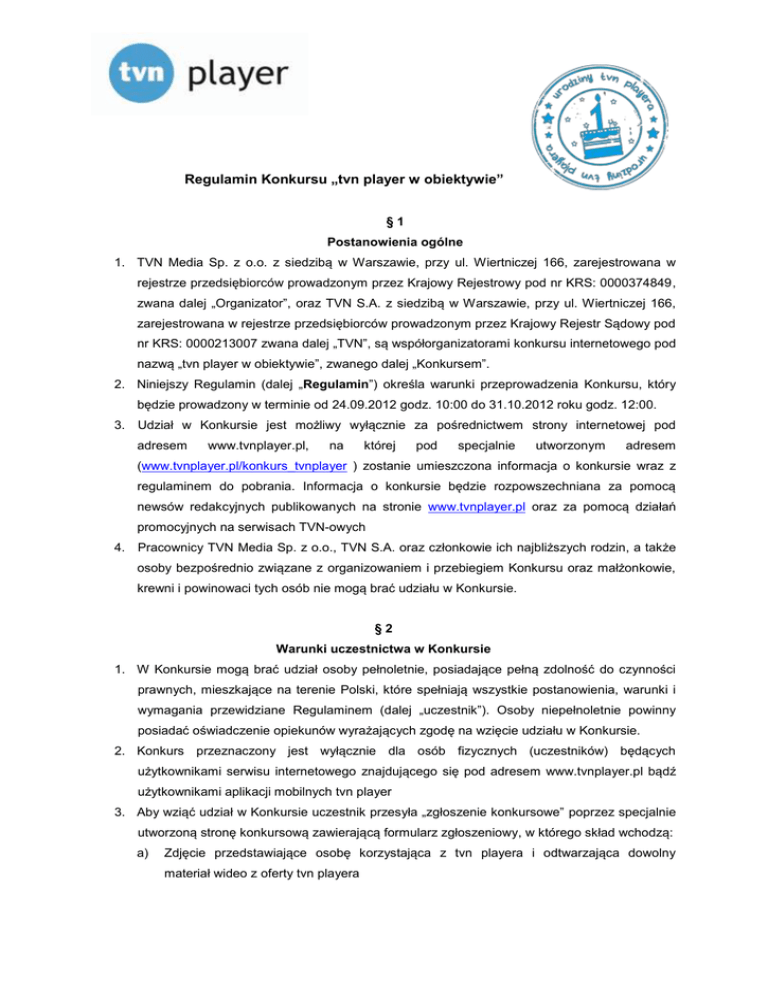 tvn player

urodziny tvn playera 1 urodziny tvn playera

Regulamin Konkursu „tvn player w obiektywie"

§ 1
Postanowienia ogólne

1. TVN Media Sp. z o.o. z siedzibą w Warszawie, przy ul. Wiertniczej 166, zarejestrowana w rejestrze przedsiębiorców prowadzonym przez Krajowy Rejestrowy pod nr KRS: 0000374849, zwana dalej „Organizator", oraz TVN S.A. z siedzibą w Warszawie, przy ul. Wiertniczej 166, zarejestrowana w rejestrze przedsiębiorców prowadzonym przez Krajowy Rejestr Sądowy pod nr KRS: 0000213007 zwana dalej „TVN", są współorganizatorami konkursu internetowego pod nazwą „tvn player w obiektywie", zwanego dalej „Konkursem".
2. Niniejszy Regulamin (dalej „Regulamin") określa warunki przeprowadzenia Konkursu, który będzie prowadzony w terminie od 24.09.2012 godz. 10:00 do 31.10.2012 roku godz. 12:00.
3. Udział w Konkursie jest możliwy wyłącznie za pośrednictwem strony internetowej pod adresem www.tvnplayer.pl, na której pod specjalnie utworzonym adresem (www.tvnplayer.pl/konkurs_tvnplayer ) zostanie umieszczona informacja o konkursie wraz z regulaminem do pobrania. Informacja o konkursie będzie rozpowszechniana za pomocą newsów redakcyjnych publikowanych na stronie www.tvnplayer.pl oraz za pomocą działań promocyjnych na serwisach TVN-owych
4. Pracownicy TVN Media Sp. z o.o., TVN S.A. oraz członkowie ich najbliższych rodzin, a także osoby bezpośrednio związane z organizowaniem i przebiegiem Konkursu oraz małżonkowie, krewni i powinowaci tych osób nie mogą brać udziału w Konkursie.

§ 2
Warunki uczestnictwa w Konkursie

1. W Konkursie mogą brać udział osoby pełnoletnie, posiadające pełną zdolność do czynności prawnych, mieszkające na terenie Polski, które spełniają wszystkie postanowienia, warunki i wymagania przewidziane Regulaminem (dalej „uczestnik"). Osoby niepełnoletnie powinny posiadać oświadczenie opiekunów wyrażających zgodę na wzięcie udziału w Konkursie.
2. Konkurs przeznaczony jest wyłącznie dla osób fizycznych (uczestników) będących użytkownikami serwisu internetowego znajdującego się pod adresem www.tvnplayer.pl bądź użytkownikami aplikacji mobilnych tvn player
3. Aby wziąć udział w Konkursie uczestnik przesyła „zgłoszenie konkursowe" poprzez specjalnie utworzoną stronę konkursową zawierającą formularz zgłoszeniowy, w którego skład wchodzą:
a) Zdjęcie przedstawiające osobę korzystająca z tvn playera i odtwarzająca dowolny materiał wideo z oferty tvn playera